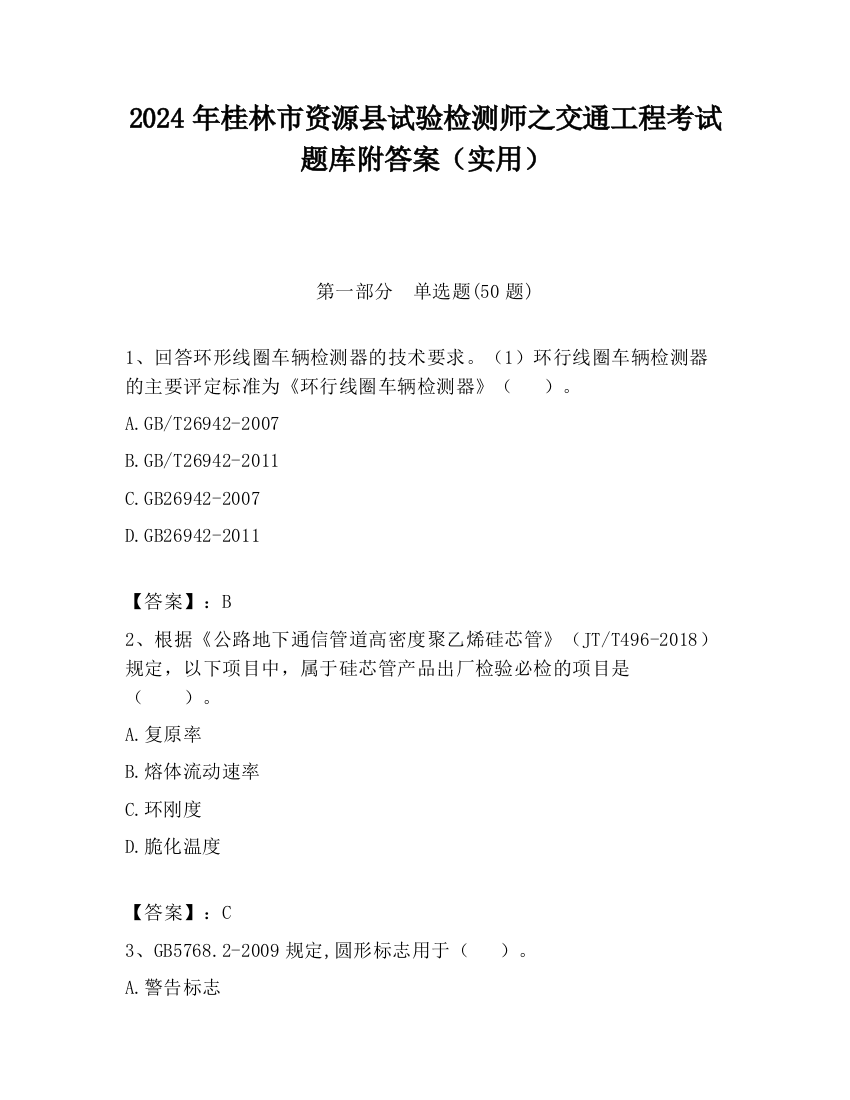 2024 年桂林市资源县试验检测师之交通工程考试题库附答案（实用）

第一部分　单选题(50 题)

1、回答环形线圈车辆检测器的技术要求。（1）环行线圈车辆检测器的主要评定标准为《环行线圈车辆检测器》（　　）。

A.GB/T26942-2007

B.GB/T26942-2011

C.GB26942-2007

D.GB26942-2011

【答案】：B

2、根据《公路地下通信管道高密度聚乙烯硅芯管》（JT/T496-2018）规定，以下项目中，属于硅芯管产品出厂检验必检的项目是（　　）。

A.复原率

B.熔体流动速率

C.环刚度

D.脆化温度

【答案】：C

3、GB5768.2-2009 规定,圆形标志用于（　　）。

A.警告标志